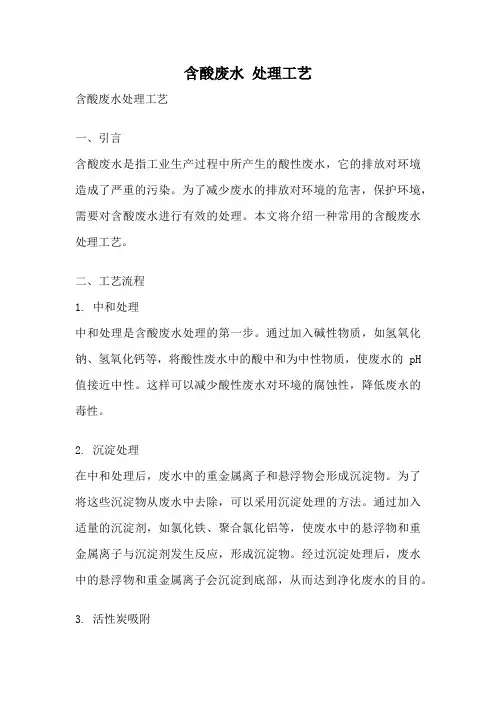 含酸废水 处理工艺

含酸废水处理工艺

一、引言

含酸废水是指工业生产过程中所产生的酸性废水，它的排放对环境造成了严重的污染。为了减少废水的排放对环境的危害，保护环境，需要对含酸废水进行有效的处理。本文将介绍一种常用的含酸废水处理工艺。

二、工艺流程

1. 中和处理

中和处理是含酸废水处理的第一步。通过加入碱性物质，如氢氧化钠、氢氧化钙等，将酸性废水中的酸中和为中性物质，使废水的 pH 值接近中性。这样可以减少酸性废水对环境的腐蚀性，降低废水的毒性。

2. 沉淀处理

在中和处理后，废水中的重金属离子和悬浮物会形成沉淀物。为了将这些沉淀物从废水中去除，可以采用沉淀处理的方法。通过加入适量的沉淀剂，如氯化铁、聚合氯化铝等，使废水中的悬浮物和重金属离子与沉淀剂发生反应，形成沉淀物。经过沉淀处理后，废水中的悬浮物和重金属离子会沉淀到底部，从而达到净化废水的目的。

3. 活性炭吸附